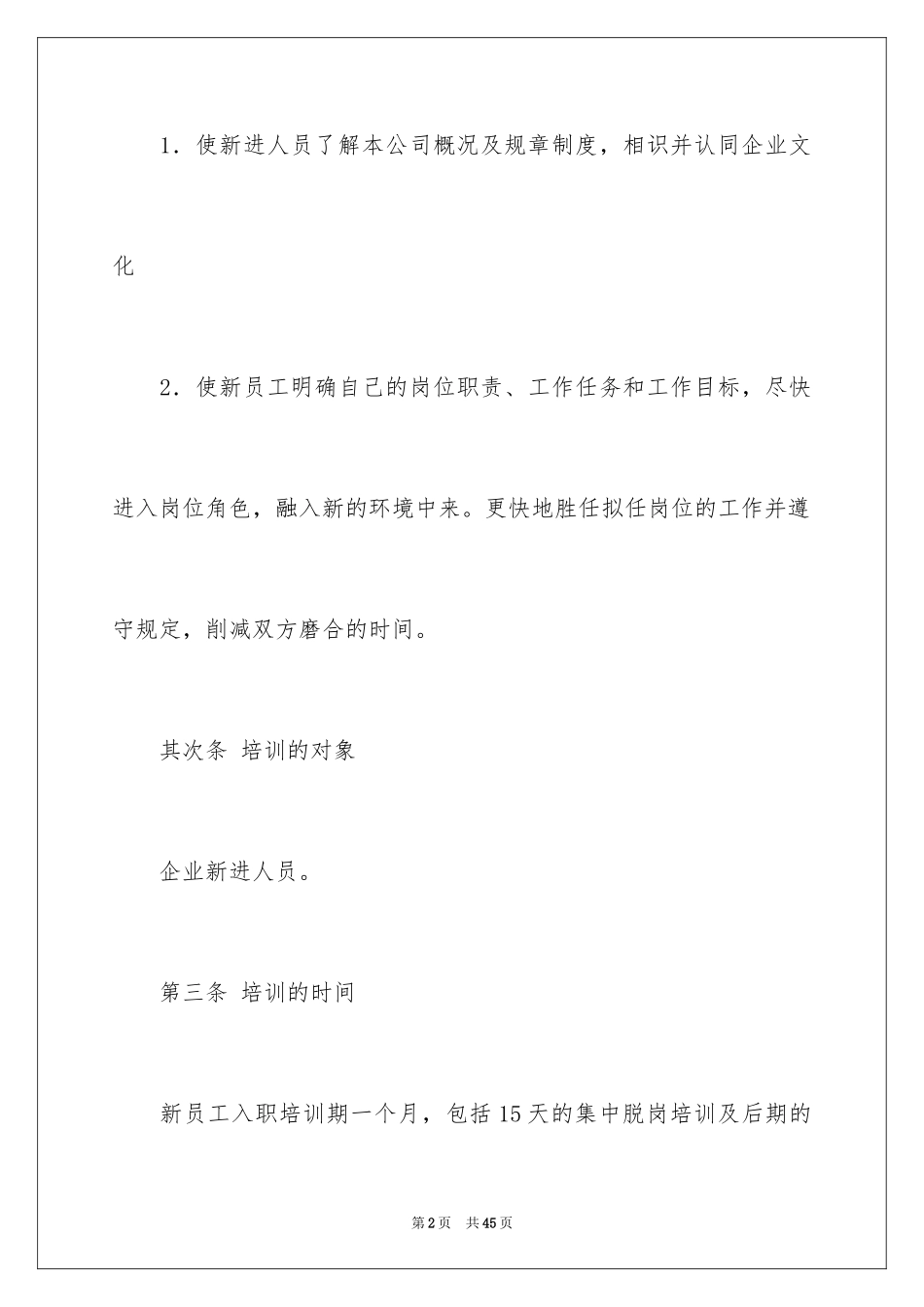 1．使新进人员了解本公司概况及规章制度，相识并认同企业文化

2．使新员工明确自己的岗位职责、工作任务和工作目标，尽快进入岗位角色，融入新的环境中来。更快地胜任拟任岗位的工作并遵守规定，削减双方磨合的时间。

其次条 培训的对象

企业新进人员。

第三条 培训的时间

新员工入职培训期一个月，包括15天的集中脱岗培训及后期的

第2页 共45页